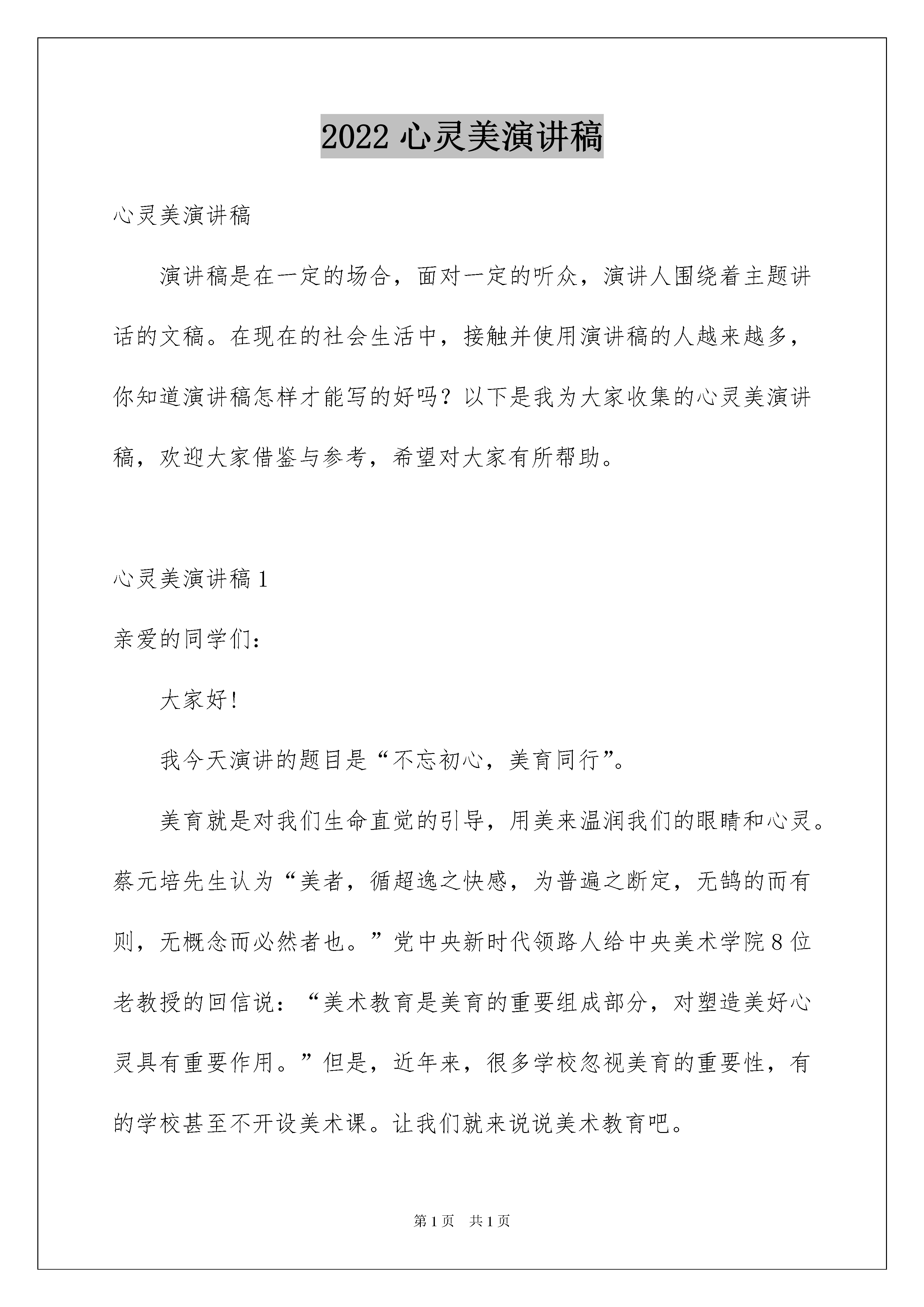 2022 心灵美演讲稿

心灵美演讲稿

演讲稿是在一定的场合，面对一定的听众，演讲人围绕着主题讲话的文稿。在现在的社会生活中，接触并使用演讲稿的人越来越多，你知道演讲稿怎样才能写的好吗？以下是我为大家收集的心灵美演讲稿，欢迎大家借鉴与参考，希望对大家有所帮助。

心灵美演讲稿 1

亲爱的同学们：

大家好！

我今天演讲的题目是“不忘初心，美育同行”。

美育就是对我们生命直觉的引导，用美来温润我们的眼睛和心灵。蔡元培先生认为“美者，循超逸之快感，为普遍之断定，无鹄的而有则，无概念而必然者也。”党中央新时代领路人给中央美术学院 8 位老教授的回信说：“美术教育是美育的重要组成部分，对塑造美好心灵具有重要作用。”但是，近年来，很多学校忽视美育的重要性，有的学校甚至不开设美术课。让我们就来说说美术教育吧。

第 1 页　共 1 页